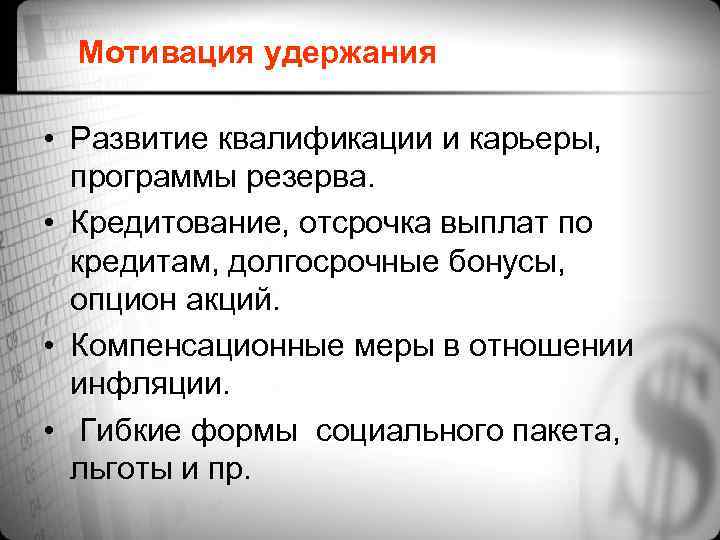 Мотивация удержания

• Развитие квалификации и карьеры, программы резерва.
• Кредитование, отсрочка выплат по кредитам, долгосрочные бонусы, опцион акций.
• Компенсационные меры в отношении инфляции.
• Гибкие формы социального пакета, льготы и пр.